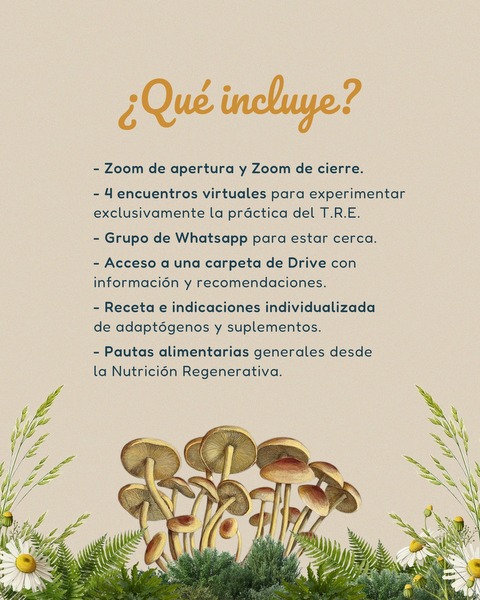 ¿Qué incluye?

- Zoom de apertura y Zoom de cierre.

- 4 encuentros virtuales para experimentar exclusivamente la práctica del T.R.E.

- Grupo de Whatsapp para estar cerca.

- Acceso a una carpeta de Drive con información y recomendaciones.

- Receta e indicaciones individualizada de adaptógenos y suplementos.

- Pautas alimentarias generales desde la Nutrición Regenerativa.